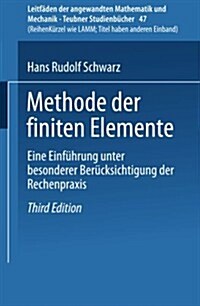 Leitfäden der angewandten Mathematik und Mechanik - Teubner Studienbücher 47
(ReihenKürzel wie LAMM; Titel haben anderen Einband)

Hans Rudolf Schwarz

Methode der finiten Elemente

Eine Einführung unter besonderer Berücksichtigung der Rechenpraxis

Third Edition